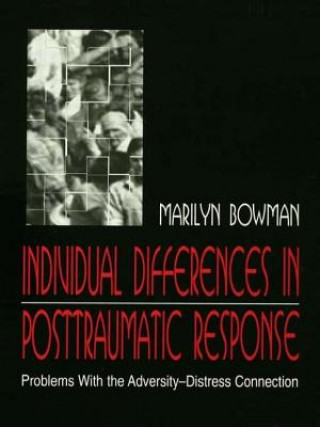 MARILYN BOWMAN

INDIVIDUAL DIFFERENCES IN POSTTRAUMATIC RESPONSE

Problems With the Adversity–Distress Connection